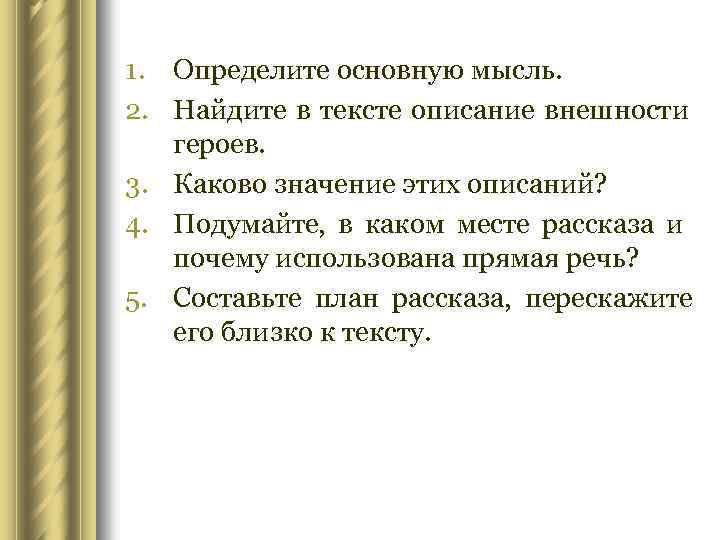 1. Определите основную мысль.
2. Найдите в тексте описание внешности героев.
3. Каково значение этих описаний?
4. Подумайте, в каком месте рассказа и почему использована прямая речь?
5. Составьте план рассказа, перескажите его близко к тексту.